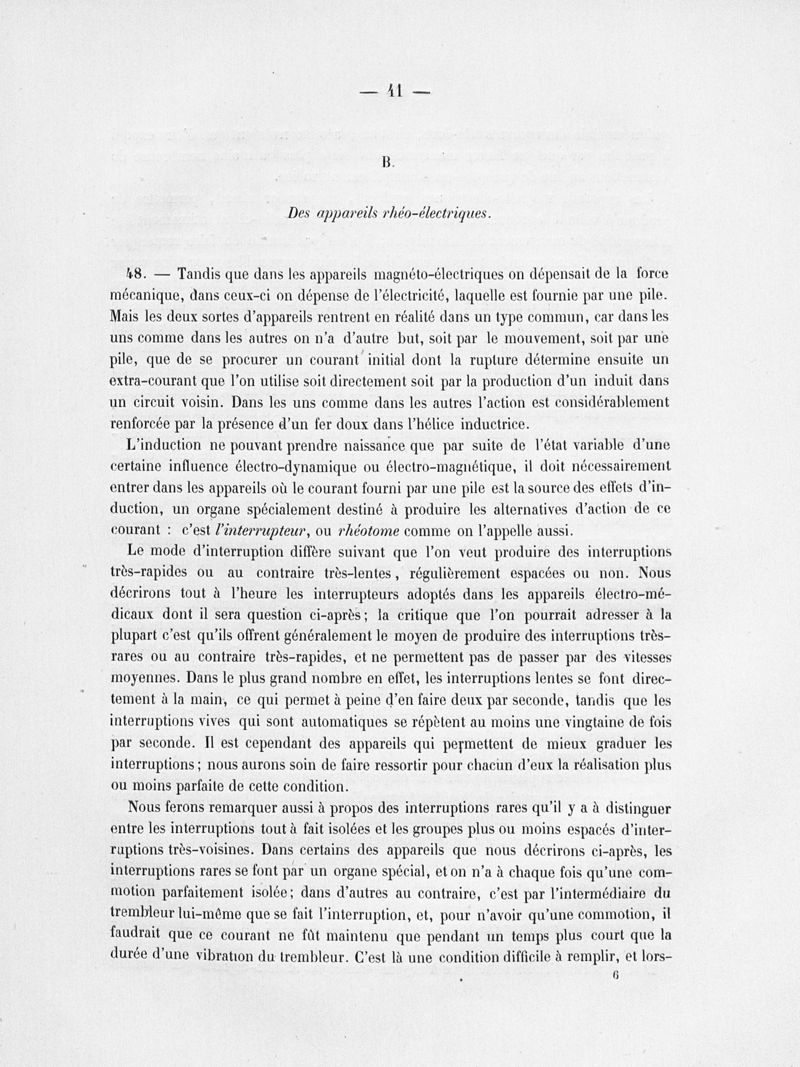 — 41 —

B.

Des appareils rhéo-électriques.

48. — Tandis que dans les appareils magnéto-électriques on dépensait de la force mécanique, dans ceux-ci on dépense de l'électricité, laquelle est fournie par une pile. Mais les deux sortes d'appareils rentrent en réalité dans un type commun, car dans les uns comme dans les autres on n'a d'autre but, soit par le mouvement, soit par une pile, que de se procurer un courant initial dont la rupture détermine ensuite un extra-courant que l'on utilise soit directement soit par la production d'un induit dans un circuit voisin. Dans les uns comme dans les autres l'action est considérablement renforcée par la présence d'un fer doux dans l'hélice inductrice.

L'induction ne pouvant prendre naissance que par suite de l'état variable d'une certaine influence électro-dynamique ou électro-magnétique, il doit nécessairement entrer dans les appareils où le courant fourni par une pile est la source des effets d'induction, un organe spécialement destiné à produire les alternatives d'action de ce courant : c'est l'interrupteur, ou rhéotome comme on l'appelle aussi.

Le mode d'interruption diffère suivant que l'on veut produire des interruptions très-rapides ou au contraire très-lentes, régulièrement espacées ou non. Nous décrirons tout à l'heure les interrupteurs adoptés dans les appareils électro-médicaux dont il sera question ci-après; la critique que l'on pourrait adresser à la plupart c'est qu'ils offrent généralement le moyen de produire des interruptions très-rares ou au contraire très-rapides, et ne permettent pas de passer par des vitesses moyennes. Dans le plus grand nombre en effet, les interruptions lentes se font directement à la main, ce qui permet à peine d'en faire deux par seconde, tandis que les interruptions vives qui sont automatiques se répètent au moins une vingtaine de fois par seconde. Il est cependant des appareils qui permettent de mieux graduer les interruptions; nous aurons soin de faire ressortir pour chacun d'eux la réalisation plus ou moins parfaite de cette condition.

Nous ferons remarquer aussi à propos des interruptions rares qu'il y a à distinguer entre les interruptions tout à fait isolées et les groupes plus ou moins espacés d'interruptions très-voisines. Dans certains des appareils que nous décrirons ci-après, les interruptions rares se font par un organe spécial, et on n'a à chaque fois qu'une commotion parfaitement isolée; dans d'autres au contraire, c'est par l'intermédiaire du trembleur lui-même que se fait l'interruption, et, pour n'avoir qu'une commotion, il faudrait que ce courant ne fût maintenu que pendant un temps plus court que la durée d'une vibration du trembleur. C'est là une condition difficile à remplir, et lors-

6